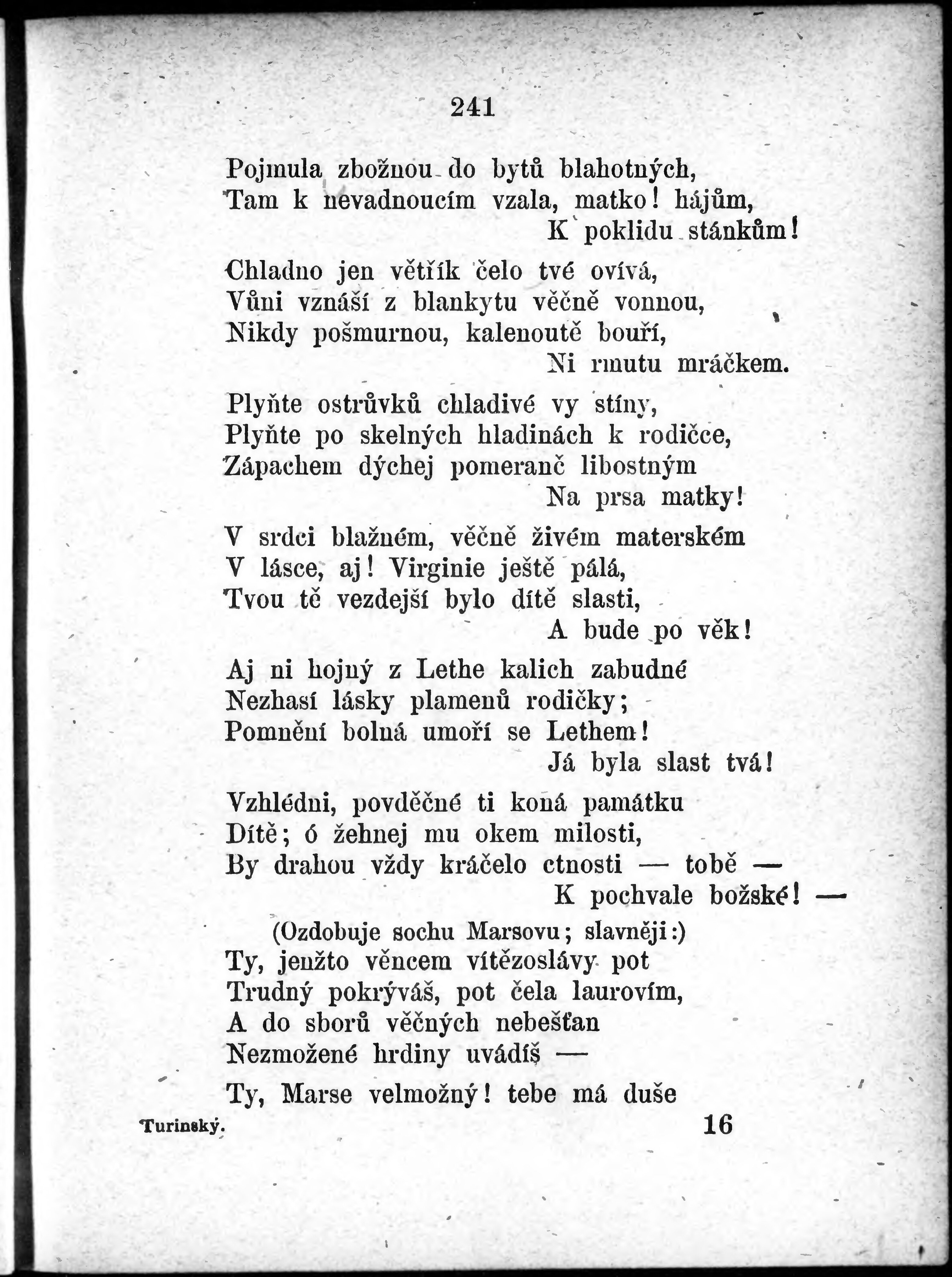 241

Pojmula zbožnou do bytů blahotných,
Tam k nevadnoucím vzala, matko! hájům,
K poklidu stánkům!

Chladno jen větřík čelo tvé ovívá,
Vůni vznáší z blankytu věčně vonnou,
Nikdy pošmurnou, kalenoutě bouří,
Ni rmutu mráčkem.

Plyňte ostrůvků chladivé vy stíny,
Plyňte po skelných hladinách k rodičce,
Zápachem dýchej pomeranč libostným
Na prsa matky!

V srdci blažném, věčně živém materském
V lásce, aj! Virginie ještě pálá,
Tvou tě vezdejší bylo dítě slasti,
A bude po věk!

Aj ni hojný z Lethe kalich zabudné
Nezhasí lásky plamenů rodičky;
Pomnění bolná umoří se Lethem!
Já byla slast tvá!

Vzhlédni, povděčné ti koná památku
Dítě; ó žehnej mu okem milosti,
By drahou vždy kráčelo ctnosti — tobě —
K pochvale božské! —

(Ozdobuje sochu Marsovu; slavněji:)
Ty, jenžto věncem vítězoslávy pot
Trudný pokrýváš, pot čela laurovím,
A do sborů věčných nebešťan
Nezmožené hrdiny uvádíš —

Ty, Marse velmožný! tebe má duše

Turinský. 16